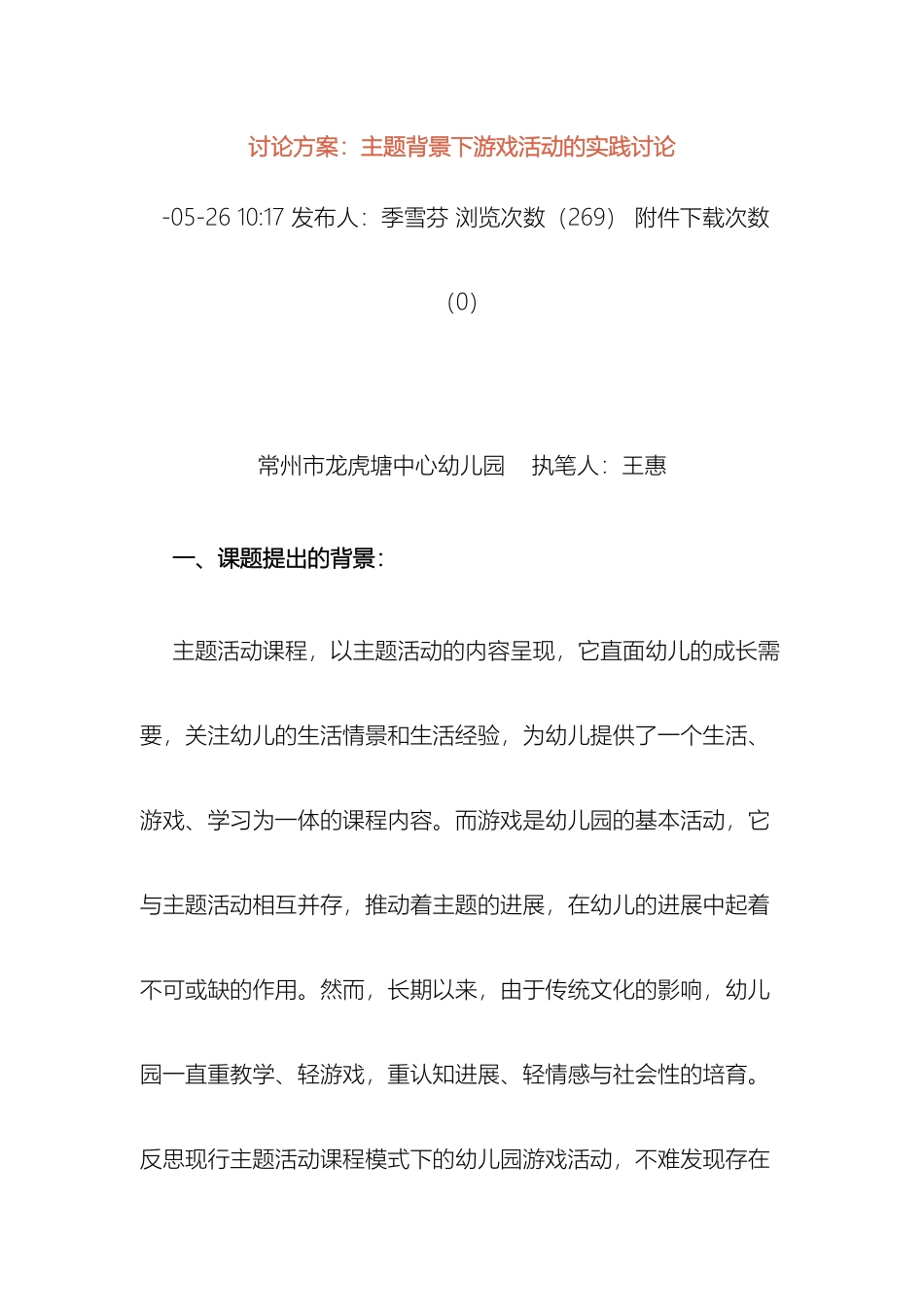 讨论方案：主题背景下游戏活动的实践讨论

-05-26 10:17 发布人：季雪芬 浏览次数（269） 附件下载次数（0）

常州市龙虎塘中心幼儿园　执笔人：王惠

一、课题提出的背景：

主题活动课程，以主题活动的内容呈现，它直面幼儿的成长需要，关注幼儿的生活情景和生活经验，为幼儿提供了一个生活、游戏、学习为一体的课程内容。而游戏是幼儿园的基本活动，它与主题活动相互并存，推动着主题的进展，在幼儿的进展中起着不可或缺的作用。然而，长期以来，由于传统文化的影响，幼儿园一直重教学、轻游戏，重认知进展、轻情感与社会性的培育。反思现行主题活动课程模式下的幼儿园游戏活动，不难发现存在